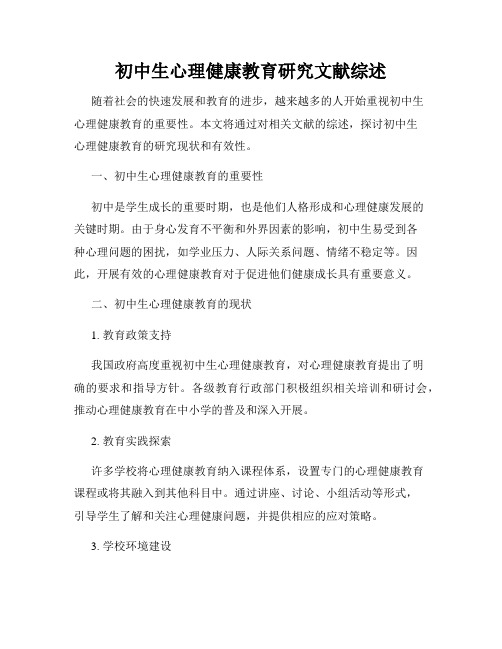 初中生心理健康教育研究文献综述

随着社会的快速发展和教育的进步，越来越多的人开始重视初中生心理健康教育的重要性。本文将通过对相关文献的综述，探讨初中生心理健康教育的研究现状和有效性。

一、初中生心理健康教育的重要性

初中是学生成长的重要时期，也是他们人格形成和心理健康发展的关键时期。由于身心发育不平衡和外界因素的影响，初中生易受到各种心理问题的困扰，如学业压力、人际关系问题、情绪不稳定等。因此，开展有效的心理健康教育对于促进他们健康成长具有重要意义。

二、初中生心理健康教育的现状

1. 教育政策支持

我国政府高度重视初中生心理健康教育，对心理健康教育提出了明确的要求和指导方针。各级教育行政部门积极组织相关培训和研讨会，推动心理健康教育在中小学的普及和深入开展。

2. 教育实践探索

许多学校将心理健康教育纳入课程体系，设置专门的心理健康教育课程或将其融入到其他科目中。通过讲座、讨论、小组活动等形式，引导学生了解和关注心理健康问题，并提供相应的应对策略。

3. 学校环境建设